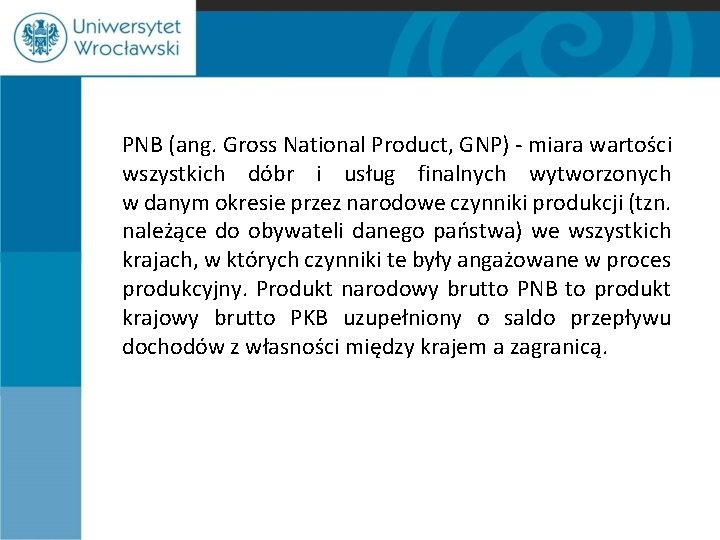 Uniwersytet Wrocławski

PNB (ang. Gross National Product, GNP) - miara wartości wszystkich dóbr i usług finalnych wytworzonych w danym okresie przez narodowe czynniki produkcji (tzn. należące do obywateli danego państwa) we wszystkich krajach, w których czynniki te były angażowane w proces produkcyjny. Produkt narodowy brutto PNB to produkt krajowy brutto PKB uzupełniony o saldo przepływu dochodów z własności między krajem a zagranicą.